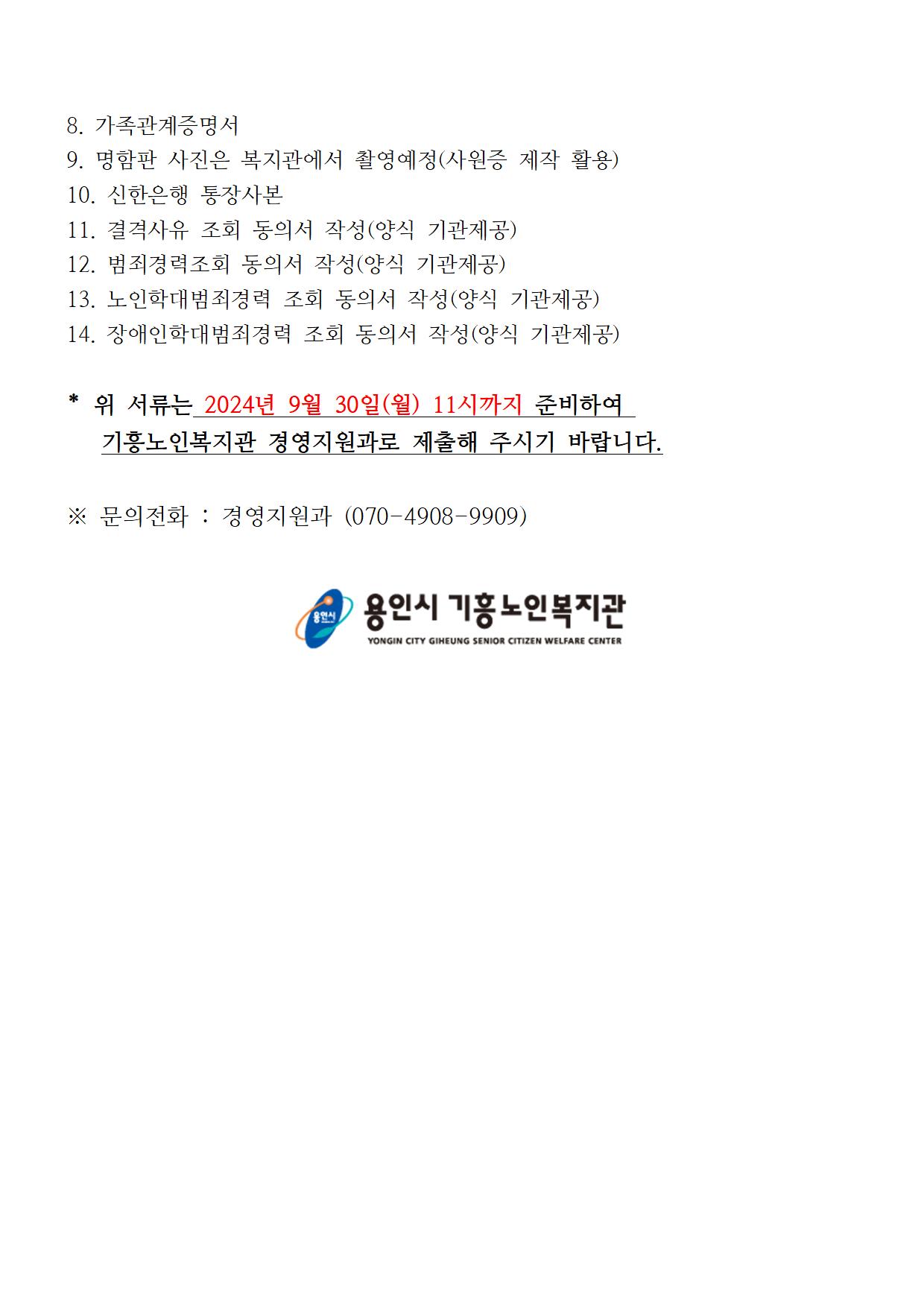 8. 가족관계증명서
9. 명함판 사진은 복지관에서 촬영예정(사원증 제작 활용)
10. 신한은행 통장사본
11. 결격사유 조회 동의서 작성(양식 기관제공)
12. 범죄경력조회 동의서 작성(양식 기관제공)
13. 노인학대범죄경력 조회 동의서 작성(양식 기관제공)
14. 장애인학대범죄경력 조회 동의서 작성(양식 기관제공)

* 위 서류는 2024년 9월 30일(월) 11시까지 준비하여 기흥노인복지관 경영지원과로 제출해 주시기 바랍니다.

※ 문의전화 : 경영지원과 (070-4908-9909)

용인시
용인시 기흥노인복지관
YONGIN CITY GIHEUNG SENIOR CITIZEN WELFARE CENTER